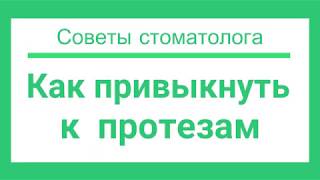 Советы стоматолога

Как привыкнуть к протезам